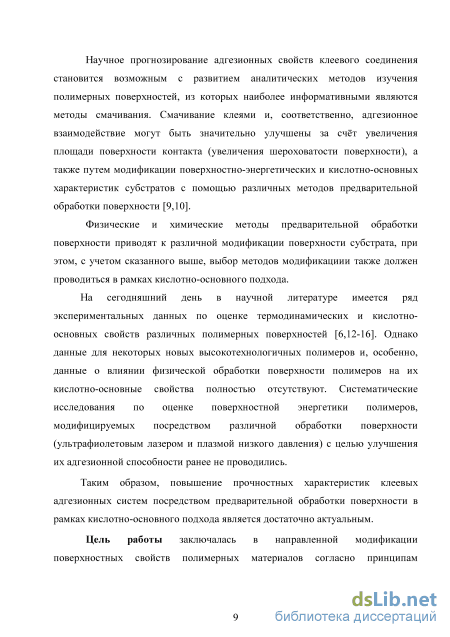 Научное прогнозирование адгезионных свойств клеевого соединения становится возможным с развитием аналитических методов изучения полимерных поверхностей, из которых наиболее информативными являются методы смачивания. Смачивание клеями и, соответственно, адгезионное взаимодействие могут быть значительно улучшены за счёт увеличения площади поверхности контакта (увеличения шероховатости поверхности), а также путем модификации поверхностно-энергетических и кислотно-основных характеристик субстратов с помощью различных методов предварительной обработки поверхности [9,10].

Физические и химические методы предварительной обработки поверхности приводят к различной модификации поверхности субстрата, при этом, с учетом сказанного выше, выбор методов модификациии также должен проводиться в рамках кислотно-основного подхода.

На сегодняшний день в научной литературе имеется ряд экспериментальных данных по оценке термодинамических и кислотно-основных свойств различных полимерных поверхностей [6,12-16]. Однако данные для некоторых новых высокотехнологичных полимеров и, особенно, данные о влиянии физической обработки поверхности полимеров на их кислотно-основные свойства полностью отсутствуют. Систематические исследования по оценке поверхностной энергетики полимеров, модифицируемых посредством различной обработки поверхности (ультрафиолетовым лазером и плазмой низкого давления) с целью улучшения их адгезионной способности ранее не проводились.

Таким образом, повышение прочностных характеристик клеевых адгезионных систем посредством предварительной обработки поверхности в рамках кислотно-основного подхода является достаточно актуальным.

Цель работы заключалась в направленной модификации поверхностных свойств полимерных материалов согласно принципам

9

dsLib.net
библиотека диссертаций